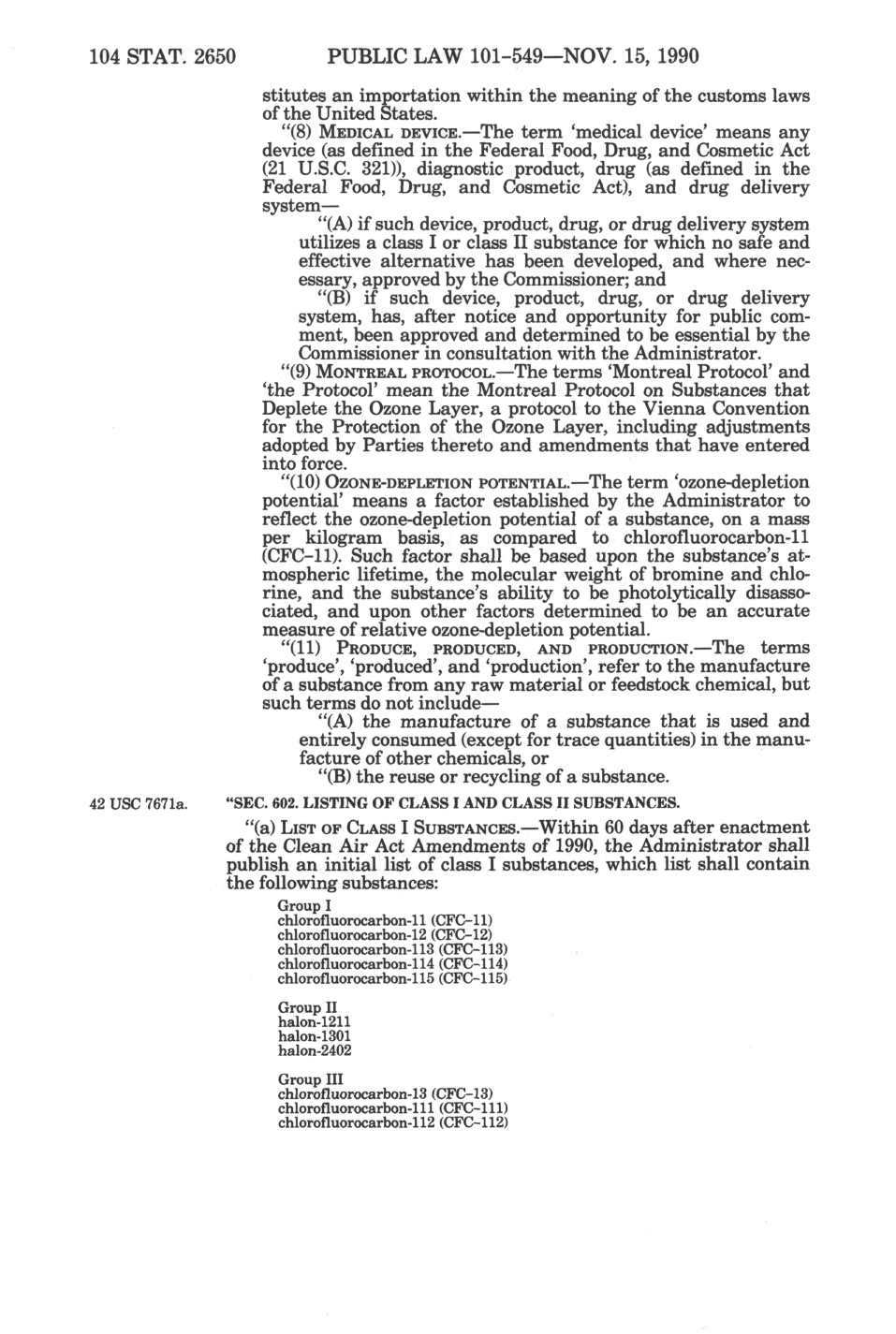 104 STAT. 2650 PUBLIC LAW 101-549—NOV. 15, 1990

stitutes an importation within the meaning of the customs laws of the United States.

"(8) MEDICAL DEVICE.—The term 'medical device' means any device (as defined in the Federal Food, Drug, and Cosmetic Act (21 U.S.C. 321)), diagnostic product, drug (as defined in the Federal Food, Drug, and Cosmetic Act), and drug delivery system—

"(A) if such device, product, drug, or drug delivery system utilizes a class I or class II substance for which no safe and effective alternative has been developed, and where necessary, approved by the Commissioner; and

"(B) if such device, product, drug, or drug delivery system, has, after notice and opportunity for public comment, been approved and determined to be essential by the Commissioner in consultation with the Administrator.

"(9) MONTREAL PROTOCOL.—The terms 'Montreal Protocol' and 'the Protocol' mean the Montreal Protocol on Substances that Deplete the Ozone Layer, a protocol to the Vienna Convention for the Protection of the Ozone Layer, including adjustments adopted by Parties thereto and amendments that have entered into force.

"(10) OZONE-DEPLETION POTENTIAL.—The term 'ozone-depletion potential' means a factor established by the Administrator to reflect the ozone-depletion potential of a substance, on a mass per kilogram basis, as compared to chlorofluorocarbon-11 (CFC–11). Such factor shall be based upon the substance's atmospheric lifetime, the molecular weight of bromine and chlorine, and the substance's ability to be photolytically disassociated, and upon other factors determined to be an accurate measure of relative ozone-depletion potential.

"(11) PRODUCE, PRODUCED, AND PRODUCTION.—The terms 'produce', 'produced', and 'production', refer to the manufacture of a substance from any raw material or feedstock chemical, but such terms do not include—

"(A) the manufacture of a substance that is used and entirely consumed (except for trace quantities) in the manufacture of other chemicals, or

"(B) the reuse or recycling of a substance.

42 USC 7671a.

"SEC. 602. LISTING OF CLASS I AND CLASS II SUBSTANCES.

"(a) LIST OF CLASS I SUBSTANCES.—Within 60 days after enactment of the Clean Air Act Amendments of 1990, the Administrator shall publish an initial list of class I substances, which list shall contain the following substances:

Group I
chlorofluorocarbon-11 (CFC–11)
chlorofluorocarbon-12 (CFC–12)
chlorofluorocarbon-113 (CFC–113)
chlorofluorocarbon-114 (CFC–114)
chlorofluorocarbon-115 (CFC–115)

Group II
halon-1211
halon-1301
halon-2402

Group III
chlorofluorocarbon-13 (CFC–13)
chlorofluorocarbon-111 (CFC–111)
chlorofluorocarbon-112 (CFC–112)